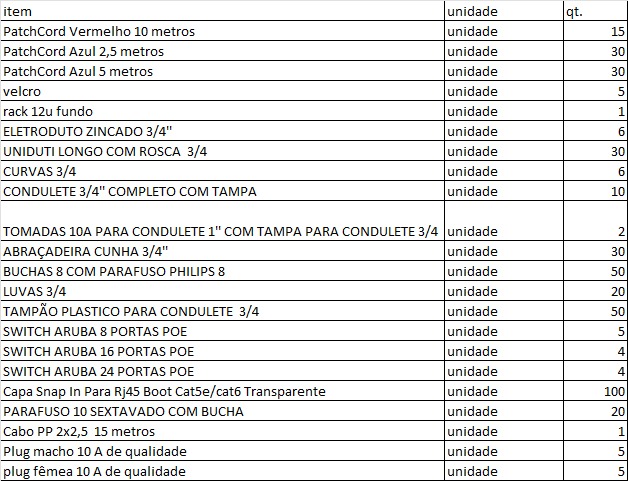 | item | unidade | qt. |
|---|---|---|
| PatchCord Vermelho 10 metros | unidade | 15 |
| PatchCord Azul 2,5 metros | unidade | 30 |
| PatchCord Azul 5 metros | unidade | 30 |
| velcro | unidade | 5 |
| rack 12u fundo | unidade | 1 |
| ELETRODUTO ZINCADO 3/4" | unidade | 6 |
| UNIDUTI LONGO COM ROSCA 3/4 | unidade | 30 |
| CURVAS 3/4 | unidade | 6 |
| CONDULETE 3/4" COMPLETO COM TAMPA | unidade | 10 |
| TOMADAS 10A PARA CONDULETE 1" COM TAMPA PARA CONDULETE 3/4 | unidade | 2 |
| ABRAÇADEIRA CUNHA 3/4" | unidade | 30 |
| BUCHAS 8 COM PARAFUSO PHILIPS 8 | unidade | 50 |
| LUVAS 3/4 | unidade | 20 |
| TAMPÃO PLASTICO PARA CONDULETE 3/4 | unidade | 50 |
| SWITCH ARUBA 8 PORTAS POE | unidade | 5 |
| SWITCH ARUBA 16 PORTAS POE | unidade | 4 |
| SWITCH ARUBA 24 PORTAS POE | unidade | 4 |
| Capa Snap In Para Rj45 Boot Cat5e/cat6 Transparente | unidade | 100 |
| PARAFUSO 10 SEXTAVADO COM BUCHA | unidade | 20 |
| Cabo PP 2x2,5 15 metros | unidade | 1 |
| Plug macho 10 A de qualidade | unidade | 5 |
| plug fêmea 10 A de qualidade | unidade | 5 |